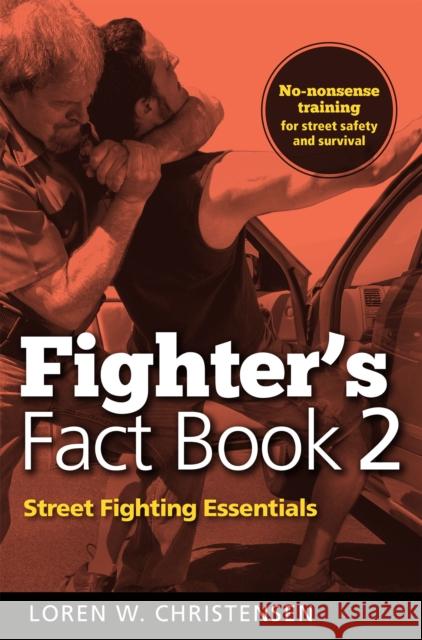 No-nonsense training for street safety and survival

Fighter's Fact Book 2

Street Fighting Essentials

LOREN W. CHRISTENSEN